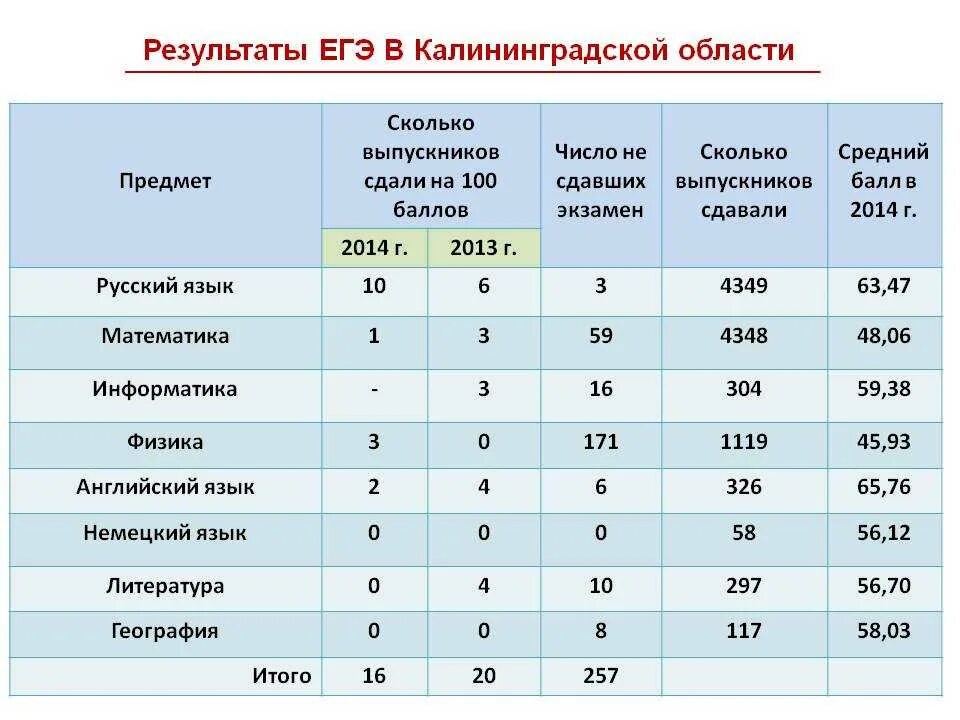 Результаты ЕГЭ В Калининградской области

| Предмет | Сколько выпускников сдали на 100 баллов 2014 г. | Сколько выпускников сдали на 100 баллов 2013 г. | Число не сдавших экзамен | Сколько выпускников сдавали | Средний балл в 2014 г. |
|---|---|---|---|---|---|
| Русский язык | 10 | 6 | 3 | 4349 | 63,47 |
| Математика | 1 | 3 | 59 | 4348 | 48,06 |
| Информатика | - | 3 | 16 | 304 | 59,38 |
| Физика | 3 | 0 | 171 | 1119 | 45,93 |
| Английский язык | 2 | 4 | 6 | 326 | 65,76 |
| Немецкий язык | 0 | 0 | 0 | 58 | 56,12 |
| Литература | 0 | 4 | 10 | 297 | 56,70 |
| География | 0 | 0 | 8 | 117 | 58,03 |
| Итого | 16 | 20 | 257 | | |